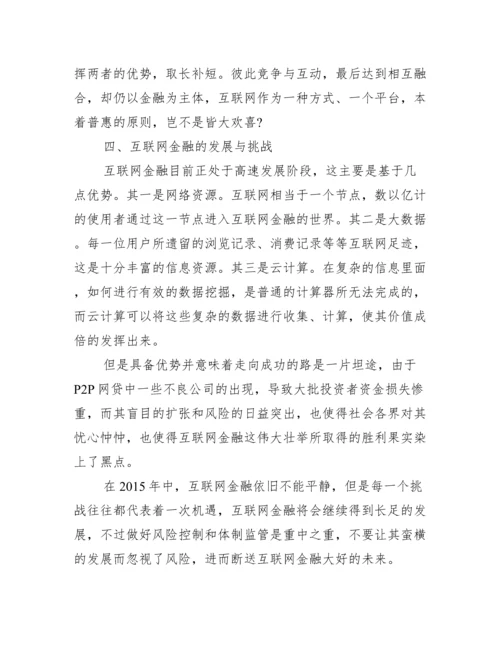 挥两者的优势，取长补短。彼此竞争与互动，最后达到相互融合，却仍以金融为主体，互联网作为一种方式、一个平台，本着普惠的原则，岂不是皆大欢喜？

四、互联网金融的发展与挑战

互联网金融目前正处于高速发展阶段，这主要是基于几点优势。其一是网络资源。互联网相当于一个节点，数以亿计的使用者通过这一节点进入互联网金融的世界。其二是大数据。每一位用户所遗留的浏览记录、消费记录等等互联网足迹，这是十分丰富的信息资源。其三是云计算。在复杂的信息里面，如何进行有效的数据挖掘，是普通的计算器所无法完成的，而云计算可以将这些复杂的数据进行收集、计算，使其价值成倍的发挥出来。

但是具备优势并意味着走向成功的路是一片坦途，由于P2P网贷中一些不良公司的出现，导致大批投资者资金损失惨重，而其盲目的扩张和风险的日益突出，也使得社会各界对其忧心忡忡，也使得互联网金融这伟大壮举所取得的胜利果实染上了黑点。

在2015年中，互联网金融依旧不能平静，但是每一个挑战往往都代表着一次机遇，互联网金融将会继续得到长足的发展，不过做好风险控制和体制监管是重中之重，不要让其蛮横的发展而忽视了风险，进而断送互联网金融大好的未来。